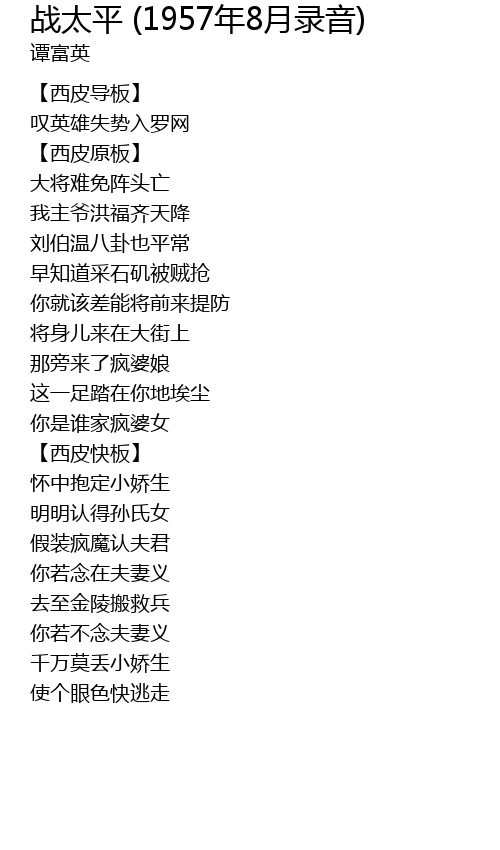 战太平 (1957年8月录音)
谭富英

【西皮导板】
叹英雄失势入罗网
【西皮原板】
大将难免阵头亡
我主爷洪福齐天降
刘伯温八卦也平常
早知道采石矶被贼抢
你就该差能将前来提防
将身儿来在大街上
那旁来了疯婆娘
这一足踏在你地埃尘
你是谁家疯婆女
【西皮快板】
怀中抱定小娇生
明明认得孙氏女
假装疯魔认夫君
你若念在夫妻义
去至金陵搬救兵
你若不念夫妻义
千万莫丢小娇生
使个眼色快逃走